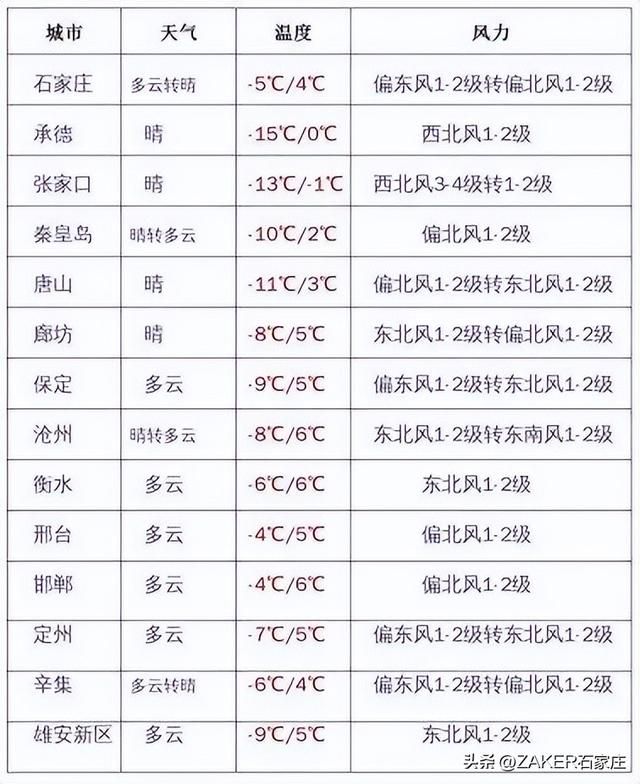 | 城市 | 天气 | 温度 | 风力 |
|---|---|---|---|
| 石家庄 | 多云转晴 | -5℃/4℃ | 偏东风1-2级转偏北风1-2级 |
| 承德 | 晴 | -15℃/0℃ | 西北风1-2级 |
| 张家口 | 晴 | -13℃/-1℃ | 西北风3-4级转1-2级 |
| 秦皇岛 | 晴转多云 | -10℃/2℃ | 偏北风1-2级 |
| 唐山 | 晴 | -11℃/3℃ | 偏北风1-2级转东北风1-2级 |
| 廊坊 | 晴 | -8℃/5℃ | 东北风1-2级转偏北风1-2级 |
| 保定 | 多云 | -9℃/5℃ | 偏东风1-2级转东北风1-2级 |
| 沧州 | 晴转多云 | -8℃/6℃ | 东北风1-2级转东南风1-2级 |
| 衡水 | 多云 | -6℃/6℃ | 东北风1-2级 |
| 邢台 | 多云 | -4℃/5℃ | 偏北风1-2级 |
| 邯郸 | 多云 | -4℃/6℃ | 偏北风1-2级 |
| 定州 | 多云 | -7℃/5℃ | 偏东风1-2级转东北风1-2级 |
| 辛集 | 多云转晴 | -6℃/4℃ | 偏东风1-2级转偏北风1-2级 |
| 雄安新区 | 多云 | -9℃/5℃ | 东北风1-2级 |

头条 @ZAKER石家庄